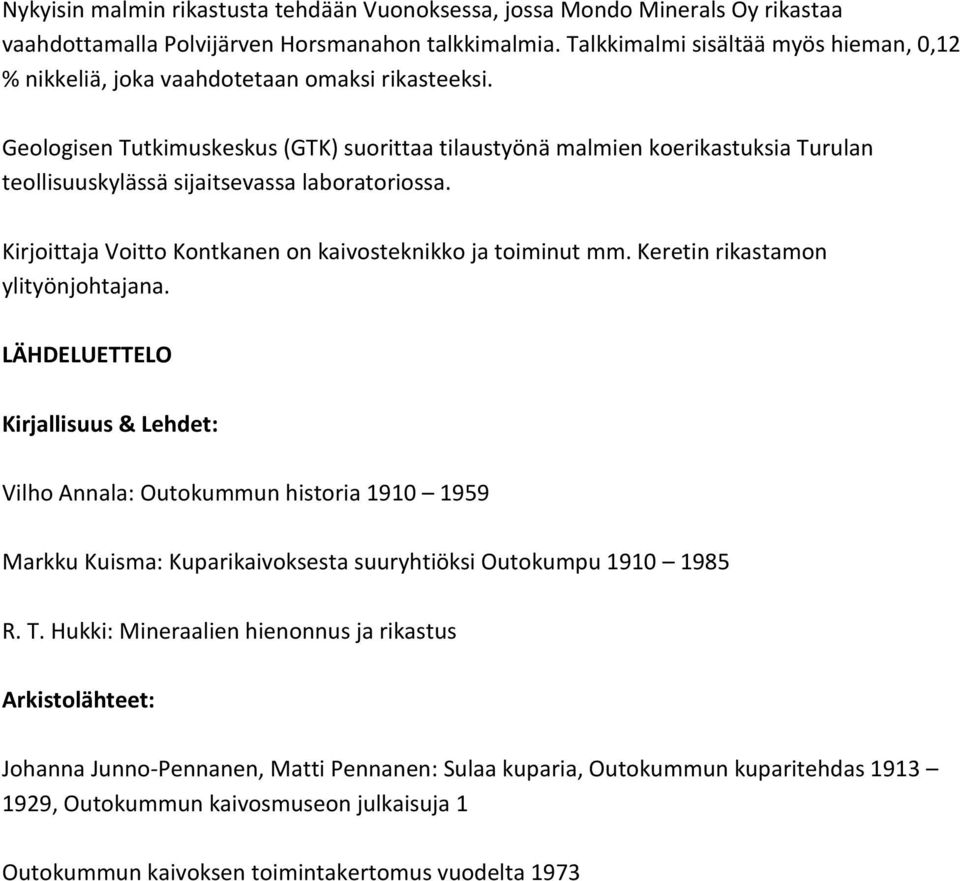 Nykyisin malmin rikastusta tehdään Vuonoksessa, jossa Mondo Minerals Oy rikastaa vaahdottamalla Polvijärven Horsmanahon talkkimalmia. Talkkimalmi sisältää myös hieman, 0,12 % nikkeliä, joka vaahdotetaan omaksi rikasteeksi.

Geologisen Tutkimuskeskus (GTK) suorittaa tilaustyönä malmien koerikastuksia Turulan teollisuuskylässä sijaitsevassa laboratoriossa.

Kirjoittaja Voitto Kontkanen on kaivosteknikko ja toiminut mm. Keretin rikastamon ylityönjohtajana.

LÄHDELUETTELO

Kirjallisuus & Lehdet:

Vilho Annala: Outokummun historia 1910 – 1959

Markku Kuisma: Kuparikaivoksesta suuryhtiöksi Outokumpu 1910 – 1985

R. T. Hukki: Mineraalien hienonnus ja rikastus

Arkistolähteet:

Johanna Junno-Pennanen, Matti Pennanen: Sulaa kuparia, Outokummun kuparitehdas 1913 – 1929, Outokummun kaivosmuseon julkaisuja 1

Outokummun kaivoksen toimintakertomus vuodelta 1973